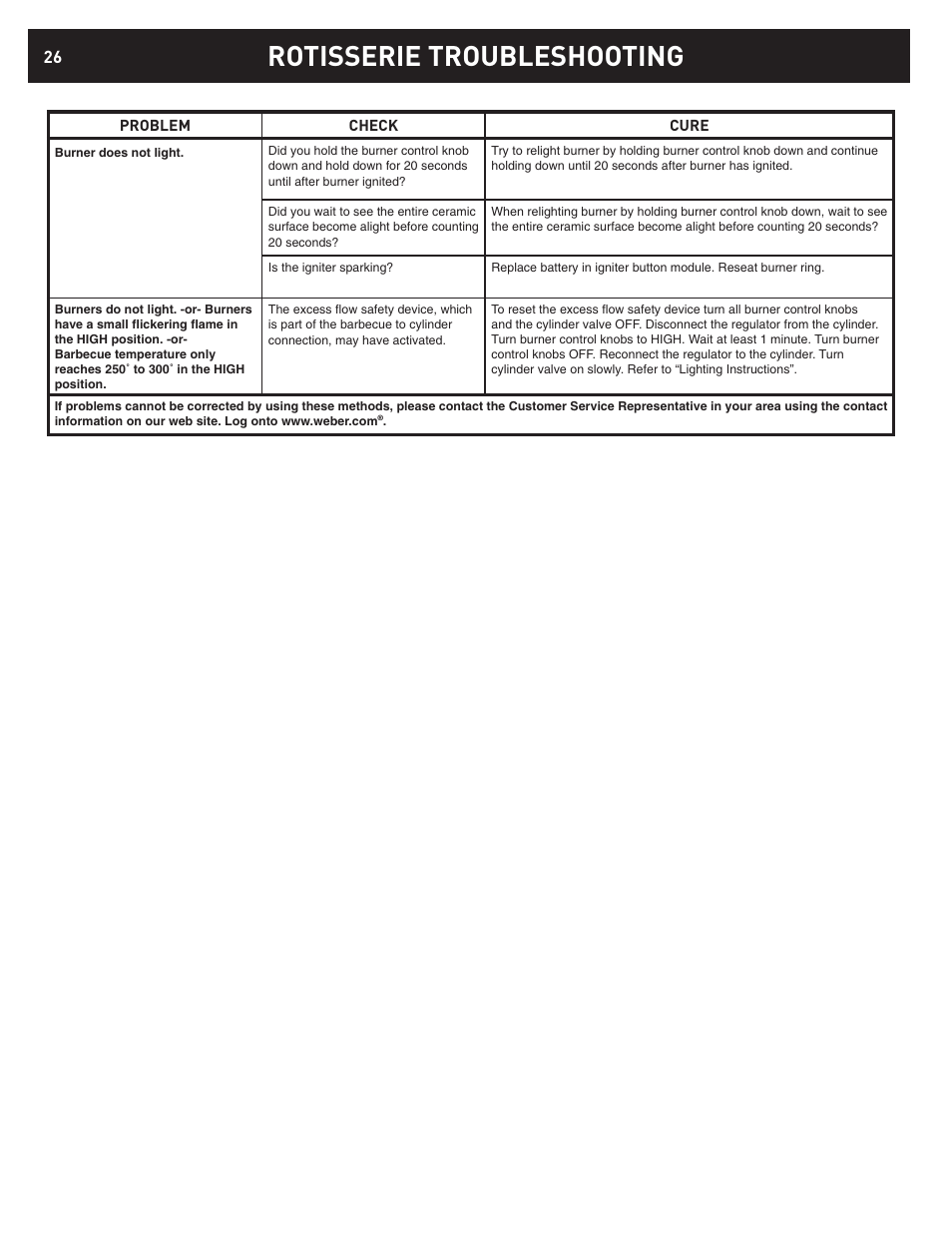 26

ROTISSERIE TROUBLESHOOTING

| PROBLEM | CHECK | CURE |
|---|---|---|
| Burner does not light. | Did you hold the burner control knob down and hold down for 20 seconds until after burner ignited? | Try to relight burner by holding burner control knob down and continue holding down until 20 seconds after burner has ignited. |
| | Did you wait to see the entire ceramic surface become alight before counting 20 seconds? | When relighting burner by holding burner control knob down, wait to see the entire ceramic surface become alight before counting 20 seconds? |
| | Is the igniter sparking? | Replace battery in igniter button module. Reseat burner ring. |
| Burners do not light. -or- Burners have a small flickering flame in the HIGH position. -or- Barbecue temperature only reaches 250˚ to 300˚ in the HIGH position. | The excess flow safety device, which is part of the barbecue to cylinder connection, may have activated. | To reset the excess flow safety device turn all burner control knobs and the cylinder valve OFF. Disconnect the regulator from the cylinder. Turn burner control knobs to HIGH. Wait at least 1 minute. Turn burner control knobs OFF. Reconnect the regulator to the cylinder. Turn cylinder valve on slowly. Refer to “Lighting Instructions”. |

If problems cannot be corrected by using these methods, please contact the Customer Service Representative in your area using the contact information on our web site. Log onto www.weber.com®.